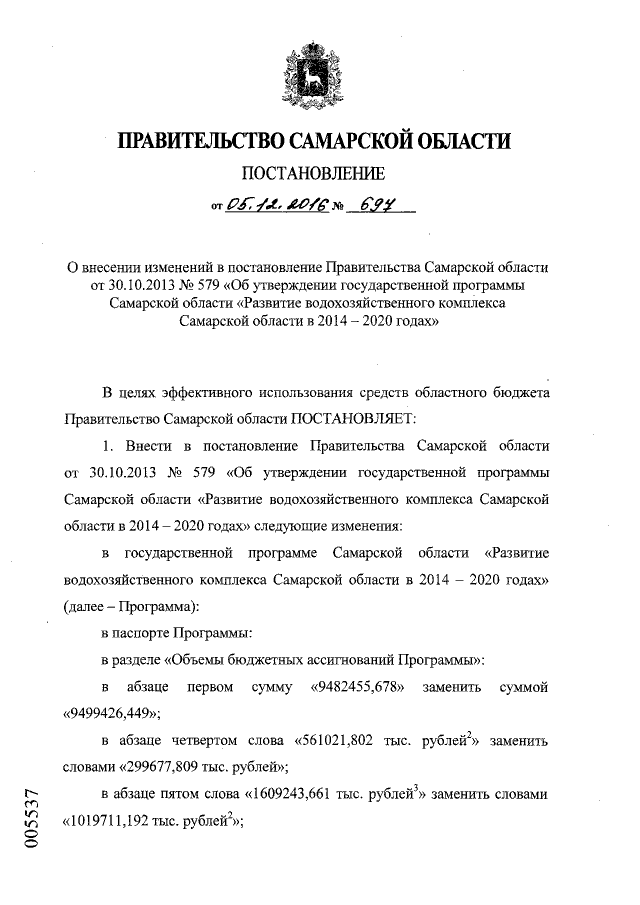 ПРАВИТЕЛЬСТВО САМАРСКОЙ ОБЛАСТИ

ПОСТАНОВЛЕНИЕ

от 05.12.2016 № 697

О внесении изменений в постановление Правительства Самарской области от 30.10.2013 № 579 «Об утверждении государственной программы Самарской области «Развитие водохозяйственного комплекса Самарской области в 2014 – 2020 годах»

В целях эффективного использования средств областного бюджета Правительство Самарской области ПОСТАНОВЛЯЕТ:

1. Внести в постановление Правительства Самарской области от 30.10.2013 № 579 «Об утверждении государственной программы Самарской области «Развитие водохозяйственного комплекса Самарской области в 2014 – 2020 годах» следующие изменения:

в государственной программе Самарской области «Развитие водохозяйственного комплекса Самарской области в 2014 – 2020 годах» (далее – Программа):

в паспорте Программы:

в разделе «Объемы бюджетных ассигнований Программы»:

в абзаце первом сумму «9482455,678» заменить суммой «9499426,449»;

в абзаце четвертом слова «561021,802 тыс. рублей$^2$» заменить словами «299677,809 тыс. рублей»;

в абзаце пятом слова «1609243,661 тыс. рублей$^3$» заменить словами «1019711,192 тыс. рублей$^2$»;

005537